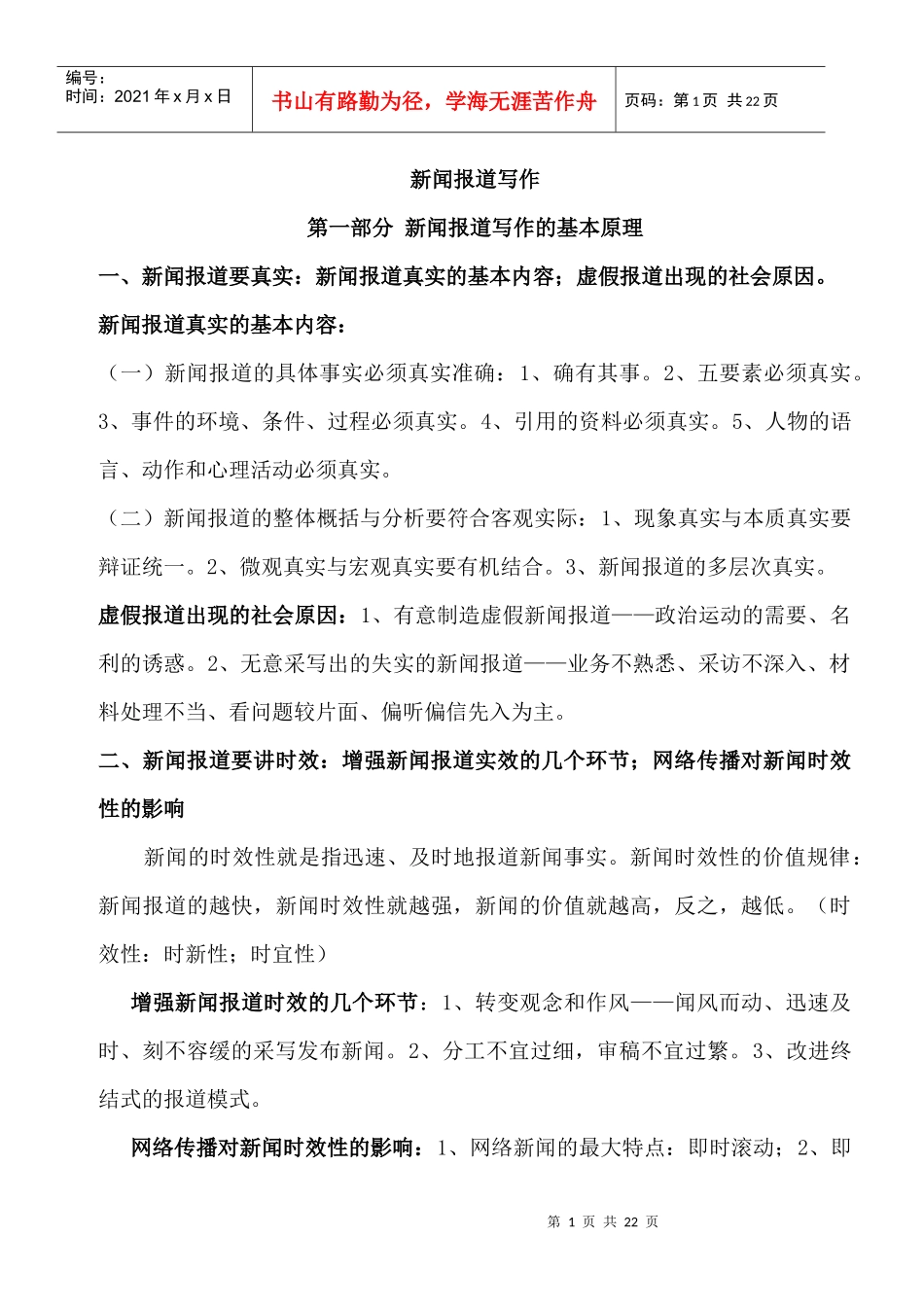 编号：
时间：2021年x月x日

书山有路勤为径，学海无涯苦作舟

页码：第1页 共22页

新闻报道写作

第一部分 新闻报道写作的基本原理

一、新闻报道要真实：新闻报道真实的基本内容；虚假报道出现的社会原因。

新闻报道真实的基本内容：

（一）新闻报道的具体事实必须真实准确：1、确有其事。2、五要素必须真实。3、事件的环境、条件、过程必须真实。4、引用的资料必须真实。5、人物的语言、动作和心理活动必须真实。

（二）新闻报道的整体概括与分析要符合客观实际：1、现象真实与本质真实要辩证统一。2、微观真实与宏观真实要有机结合。3、新闻报道的多层次真实。

虚假报道出现的社会原因：1、有意制造虚假新闻报道——政治运动的需要、名利的诱惑。2、无意采写出的失实的新闻报道——业务不熟悉、采访不深入、材料处理不当、看问题较片面、偏听偏信先入为主。

二、新闻报道要讲时效：增强新闻报道实效的几个环节；网络传播对新闻时效性的影响

新闻的时效性就是指迅速、及时地报道新闻事实。新闻时效性的价值规律：新闻报道的越快，新闻时效性就越强，新闻的价值就越高，反之，越低。（时效性：时新性；时宜性）

增强新闻报道时效的几个环节：1、转变观念和作风——闻风而动、迅速及时、刻不容缓的采写发布新闻。2、分工不宜过细，审稿不宜过繁。3、改进终结式的报道模式。

网络传播对新闻时效性的影响：1、网络新闻的最大特点：即时滚动；2、即

第1页 共22页